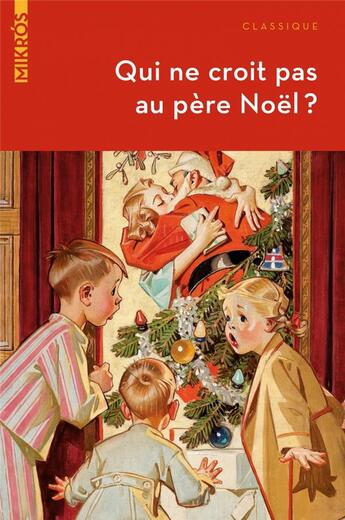 MIKRÓS

CLASSIQUE

Qui ne croit pas au père Noël ?